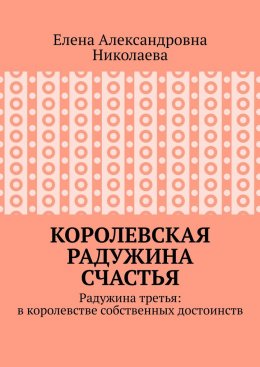 Елена Александровна Николаева

КОРОЛЕВСКАЯ РАДУЖИНА СЧАСТЬЯ

Радужина третья: в королевстве собственных достоинств